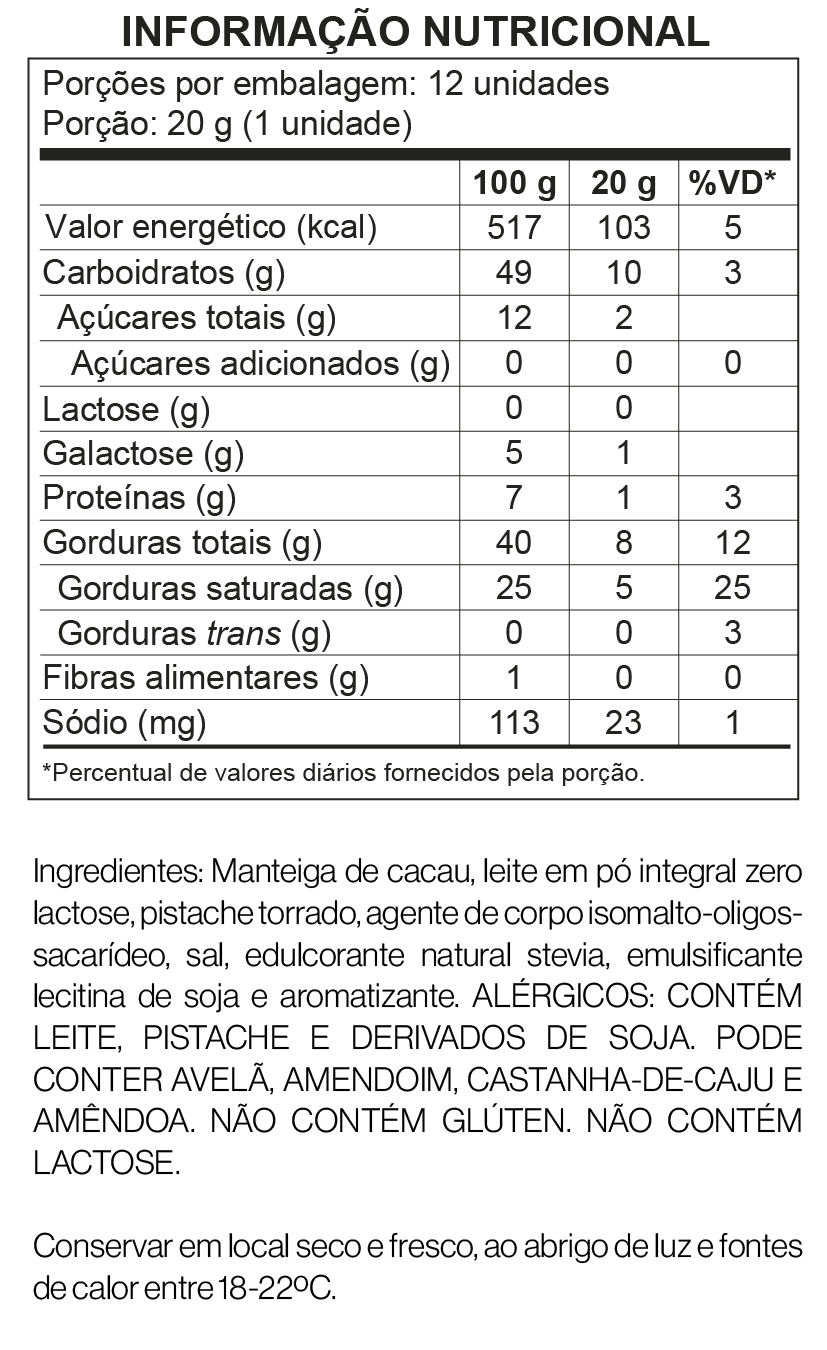 INFORMAÇÃO NUTRICIONAL

Porções por embalagem: 12 unidades
Porção: 20 g (1 unidade)

| | 100 g | 20 g | %VD* |
|---|---|---|---|
| Valor energético (kcal) | 517 | 103 | 5 |
| Carboidratos (g) | 49 | 10 | 3 |
| Açúcares totais (g) | 12 | 2 | |
| Açúcares adicionados (g) | 0 | 0 | 0 |
| Lactose (g) | 0 | 0 | |
| Galactose (g) | 5 | 1 | |
| Proteínas (g) | 7 | 1 | 3 |
| Gorduras totais (g) | 40 | 8 | 12 |
| Gorduras saturadas (g) | 25 | 5 | 25 |
| Gorduras trans (g) | 0 | 0 | 3 |
| Fibras alimentares (g) | 1 | 0 | 0 |
| Sódio (mg) | 113 | 23 | 1 |

*Percentual de valores diários fornecidos pela porção.

Ingredientes: Manteiga de cacau, leite em pó integral zero lactose, pistache torrado, agente de corpo isomalto-oligossacarídeo, sal, edulcorante natural stevia, emulsificante lecitina de soja e aromatizante. ALÉRGICOS: CONTÉM LEITE, PISTACHE E DERIVADOS DE SOJA. PODE CONTER AVELÃ, AMENDOIM, CASTANHA-DE-CAJU E AMÊNDOA. NÃO CONTÉM GLÚTEN. NÃO CONTÉM LACTOSE.

Conservar em local seco e fresco, ao abrigo de luz e fontes de calor entre 18-22ºC.